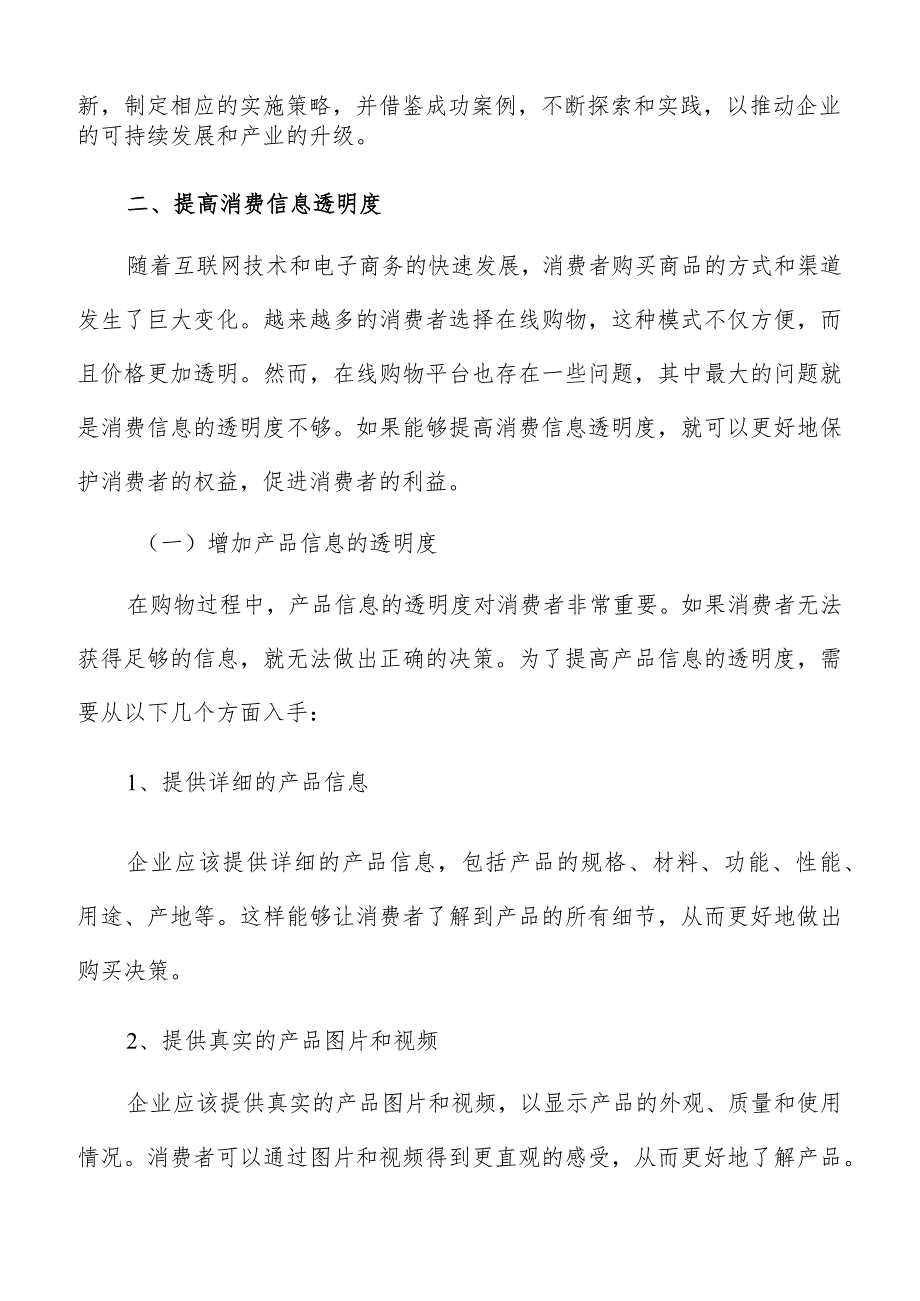 新，制定相应的实施策略，并借鉴成功案例，不断探索和实践，以推动企业的可持续发展和产业的升级。

二、提高消费信息透明度

随着互联网技术和电子商务的快速发展，消费者购买商品的方式和渠道发生了巨大变化。越来越多的消费者选择在线购物，这种模式不仅方便，而且价格更加透明。然而，在线购物平台也存在一些问题，其中最大的问题就是消费信息的透明度不够。如果能够提高消费信息透明度，就可以更好地保护消费者的权益，促进消费者的利益。

（一）增加产品信息的透明度

在购物过程中，产品信息的透明度对消费者非常重要。如果消费者无法获得足够的信息，就无法做出正确的决策。为了提高产品信息的透明度，需要从以下几个方面入手：

1、提供详细的产品信息

企业应该提供详细的产品信息，包括产品的规格、材料、功能、性能、用途、产地等。这样能够让消费者了解到产品的所有细节，从而更好地做出购买决策。

2、提供真实的产品图片和视频

企业应该提供真实的产品图片和视频，以显示产品的外观、质量和使用情况。消费者可以通过图片和视频得到更直观的感受，从而更好地了解产品。